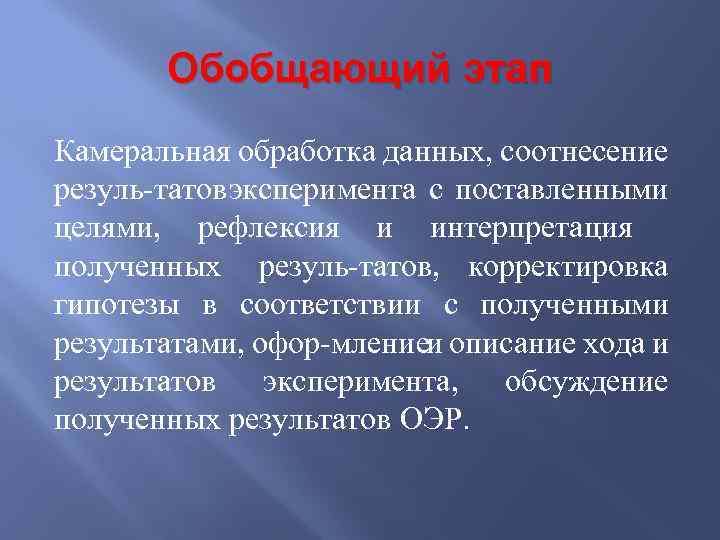 Обобщающий этап

Камеральная обработка данных, соотнесение резуль-татовэксперимента с поставленными целями, рефлексия и интерпретация полученных резуль-татов, корректировка гипотезы в соответствии с полученными результатами, офор-млениеи описание хода и результатов эксперимента, обсуждение полученных результатов ОЭР.